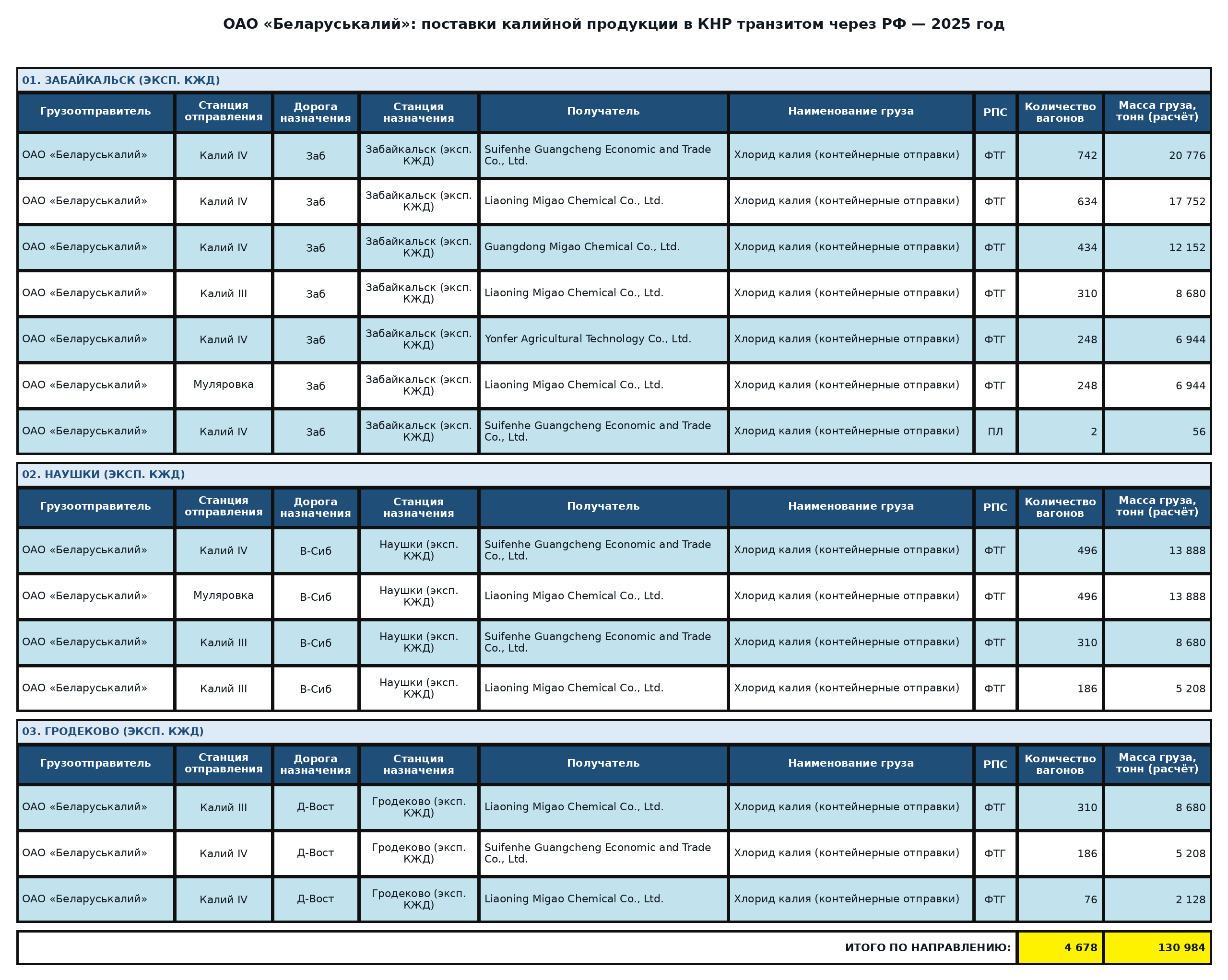 ОАО «Беларуськалий»: поставки калийной продукции в КНР транзитом через РФ — 2025 год

01. ЗАБАЙКАЛЬСК (ЭКСП. КЖД)

| Грузоотправитель | Станция отправления | Дорога назначения | Станция назначения | Получатель | Наименование груза | РПС | Количество вагонов | Масса груза, тонн (расчёт) |
|---|---|---|---|---|---|---|---|---|
| ОАО «Беларуськалий» | Калий IV | Заб | Забайкальск (эксп. КЖД) | Suifenhe Guangcheng Economic and Trade Co., Ltd. | Хлорид калия (контейнерные отправки) | ФТГ | 742 | 20 776 |
| ОАО «Беларуськалий» | Калий IV | Заб | Забайкальск (эксп. КЖД) | Liaoning Migao Chemical Co., Ltd. | Хлорид калия (контейнерные отправки) | ФТГ | 634 | 17 752 |
| ОАО «Беларуськалий» | Калий IV | Заб | Забайкальск (эксп. КЖД) | Guangdong Migao Chemical Co., Ltd. | Хлорид калия (контейнерные отправки) | ФТГ | 434 | 12 152 |
| ОАО «Беларуськалий» | Калий III | Заб | Забайкальск (эксп. КЖД) | Liaoning Migao Chemical Co., Ltd. | Хлорид калия (контейнерные отправки) | ФТГ | 310 | 8 680 |
| ОАО «Беларуськалий» | Калий IV | Заб | Забайкальск (эксп. КЖД) | Yonfer Agricultural Technology Co., Ltd. | Хлорид калия (контейнерные отправки) | ФТГ | 248 | 6 944 |
| ОАО «Беларуськалий» | Муляровка | Заб | Забайкальск (эксп. КЖД) | Liaoning Migao Chemical Co., Ltd. | Хлорид калия (контейнерные отправки) | ФТГ | 248 | 6 944 |
| ОАО «Беларуськалий» | Калий IV | Заб | Забайкальск (эксп. КЖД) | Suifenhe Guangcheng Economic and Trade Co., Ltd. | Хлорид калия (контейнерные отправки) | ПЛ | 2 | 56 |

02. НАУШКИ (ЭКСП. КЖД)

| Грузоотправитель | Станция отправления | Дорога назначения | Станция назначения | Получатель | Наименование груза | РПС | Количество вагонов | Масса груза, тонн (расчёт) |
|---|---|---|---|---|---|---|---|---|
| ОАО «Беларуськалий» | Калий IV | В-Сиб | Наушки (эксп. КЖД) | Suifenhe Guangcheng Economic and Trade Co., Ltd. | Хлорид калия (контейнерные отправки) | ФТГ | 496 | 13 888 |
| ОАО «Беларуськалий» | Муляровка | В-Сиб | Наушки (эксп. КЖД) | Liaoning Migao Chemical Co., Ltd. | Хлорид калия (контейнерные отправки) | ФТГ | 496 | 13 888 |
| ОАО «Беларуськалий» | Калий III | В-Сиб | Наушки (эксп. КЖД) | Suifenhe Guangcheng Economic and Trade Co., Ltd. | Хлорид калия (контейнерные отправки) | ФТГ | 310 | 8 680 |
| ОАО «Беларуськалий» | Калий III | В-Сиб | Наушки (эксп. КЖД) | Liaoning Migao Chemical Co., Ltd. | Хлорид калия (контейнерные отправки) | ФТГ | 186 | 5 208 |

03. ГРОДЕКОВО (ЭКСП. КЖД)

| Грузоотправитель | Станция отправления | Дорога назначения | Станция назначения | Получатель | Наименование груза | РПС | Количество вагонов | Масса груза, тонн (расчёт) |
|---|---|---|---|---|---|---|---|---|
| ОАО «Беларуськалий» | Калий III | Д-Вост | Гродеково (эксп. КЖД) | Liaoning Migao Chemical Co., Ltd. | Хлорид калия (контейнерные отправки) | ФТГ | 310 | 8 680 |
| ОАО «Беларуськалий» | Калий IV | Д-Вост | Гродеково (эксп. КЖД) | Suifenhe Guangcheng Economic and Trade Co., Ltd. | Хлорид калия (контейнерные отправки) | ФТГ | 186 | 5 208 |
| ОАО «Беларуськалий» | Калий IV | Д-Вост | Гродеково (эксп. КЖД) | Liaoning Migao Chemical Co., Ltd. | Хлорид калия (контейнерные отправки) | ФТГ | 76 | 2 128 |

ИТОГО ПО НАПРАВЛЕНИЮ: 4 678 130 984